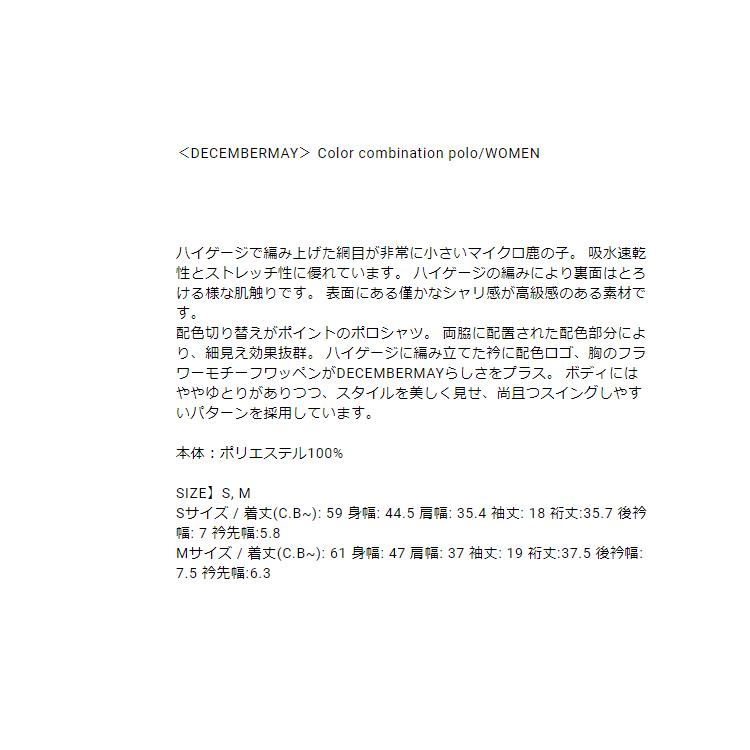 ＜DECEMBERMAY＞ Color combination polo/WOMEN

ハイゲージで編み上げた網目が非常に小さいマイクロ鹿の子。 吸水速乾性とストレッチ性に優れています。 ハイゲージの編みにより裏面はとろける様な肌触りです。 表面にある僅かなシャリ感が高級感のある素材です。
配色切り替えがポイントのポロシャツ。 両脇に配置された配色部分により、細見え効果抜群。 ハイゲージに編み立てた衿に配色ロゴ、胸のフラワーモチーフワッペンがDECEMBERMAYらしさをプラス。 ボディにはややゆとりがありつつ、スタイルを美しく見せ、尚且つスイングしやすいパターンを採用しています。

本体：ポリエステル100%

SIZE】S, M
Sサイズ / 着丈(C.B~): 59 身幅: 44.5 肩幅: 35.4 袖丈: 18 裄丈:35.7 後衿幅: 7 衿先幅:5.8
Mサイズ / 着丈(C.B~): 61 身幅: 47 肩幅: 37 袖丈: 19 裄丈:37.5 後衿幅: 7.5 衿先幅:6.3